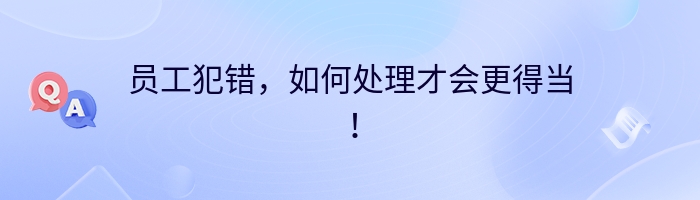 Q A

员工犯错，如何处理才会更得当！